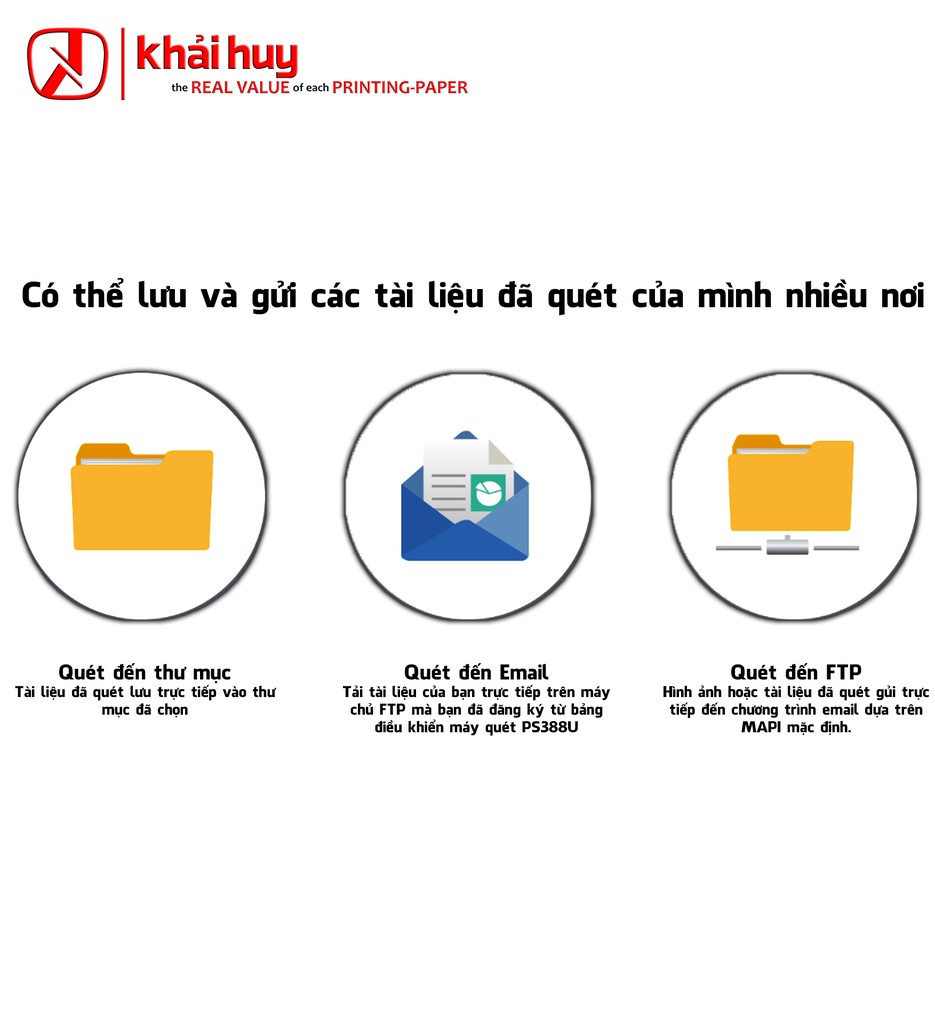 khải huy
the REAL VALUE of each PRINTING-PAPER

Có thể lưu và gửi các tài liệu đã quét của mình nhiều nơi

Quét đến thư mục
Tài liệu đã quét lưu trực tiếp vào thư mục đã chọn

Quét đến Email
Tải tài liệu của bạn trực tiếp trên máy chủ FTP mà bạn đã đăng ký từ bảng điều khiển máy quét PS388U

Quét đến FTP
Hình ảnh hoặc tài liệu đã quét gửi trực tiếp đến chương trình email dựa trên MAPI mặc định.